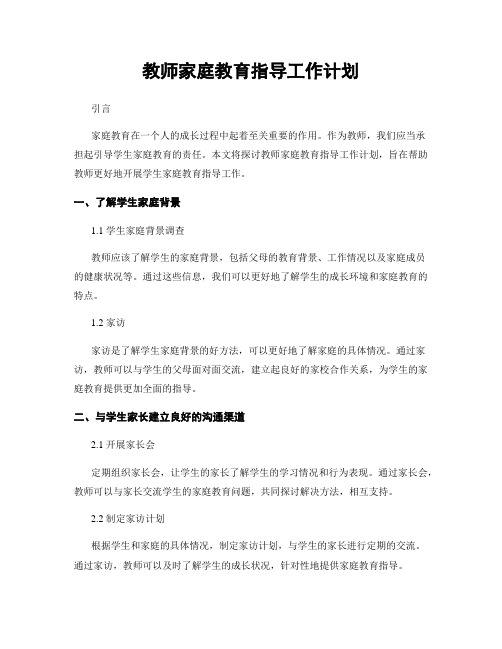 教师家庭教育指导工作计划

引言

家庭教育在一个人的成长过程中起着至关重要的作用。作为教师，我们应当承担起引导学生家庭教育的责任。本文将探讨教师家庭教育指导工作计划，旨在帮助教师更好地开展学生家庭教育指导工作。

一、了解学生家庭背景

1.1 学生家庭背景调查

教师应该了解学生的家庭背景，包括父母的教育背景、工作情况以及家庭成员的健康状况等。通过这些信息，我们可以更好地了解学生的成长环境和家庭教育的特点。

1.2 家访

家访是了解学生家庭背景的好方法，可以更好地了解家庭的具体情况。通过家访，教师可以与学生的父母面对面交流，建立起良好的家校合作关系，为学生的家庭教育提供更加全面的指导。

二、与学生家长建立良好的沟通渠道

2.1 开展家长会

定期组织家长会，让学生的家长了解学生的学习情况和行为表现。通过家长会，教师可以与家长交流学生的家庭教育问题，共同探讨解决方法，相互支持。

2.2 制定家访计划

根据学生和家庭的具体情况，制定家访计划，与学生的家长进行定期的交流。通过家访，教师可以及时了解学生的成长状况，针对性地提供家庭教育指导。